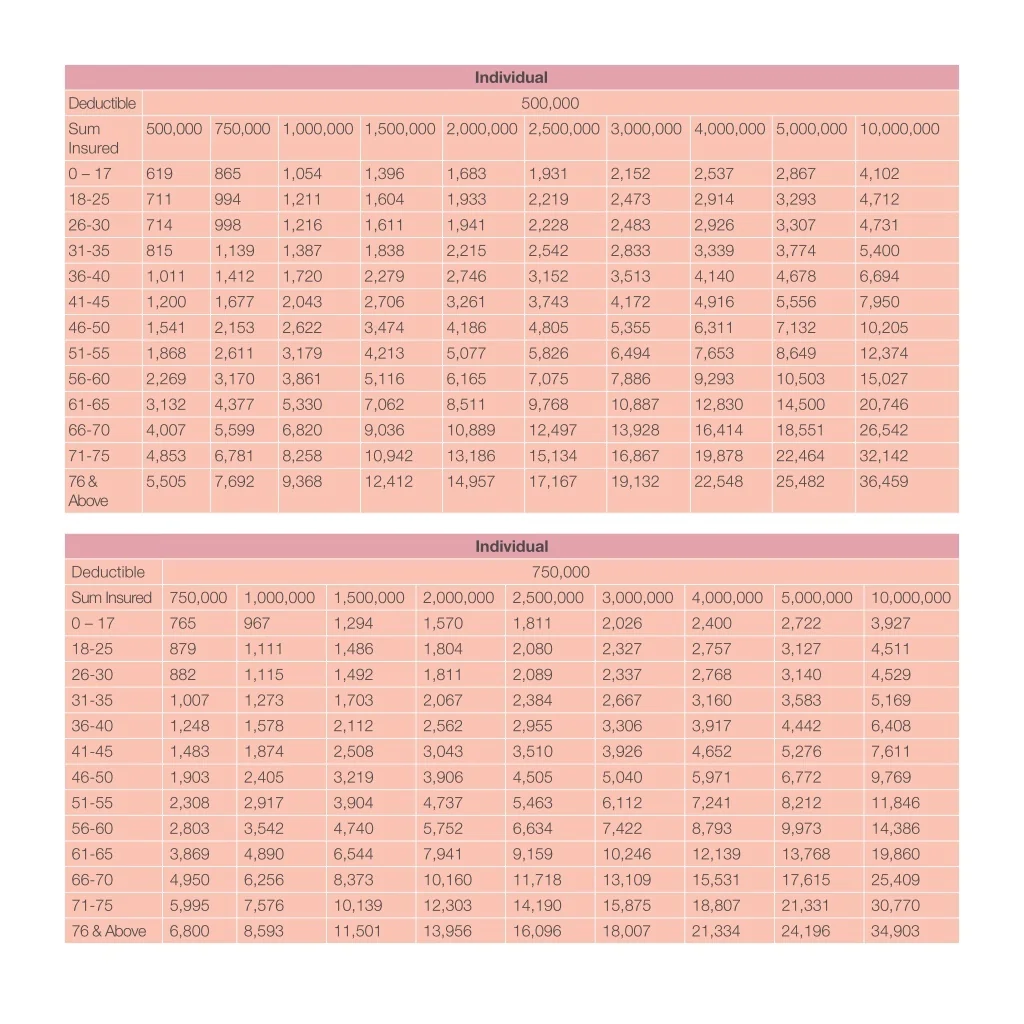 | Individual | | | | | | | | | | |
|---|---|---|---|---|---|---|---|---|---|---|
| Deductible | 500,000 | | | | | | | | | |
| Sum Insured | 500,000 | 750,000 | 1,000,000 | 1,500,000 | 2,000,000 | 2,500,000 | 3,000,000 | 4,000,000 | 5,000,000 | 10,000,000 |
| 0 – 17 | 619 | 865 | 1,054 | 1,396 | 1,683 | 1,931 | 2,152 | 2,537 | 2,867 | 4,102 |
| 18-25 | 711 | 994 | 1,211 | 1,604 | 1,933 | 2,219 | 2,473 | 2,914 | 3,293 | 4,712 |
| 26-30 | 714 | 998 | 1,216 | 1,611 | 1,941 | 2,228 | 2,483 | 2,926 | 3,307 | 4,731 |
| 31-35 | 815 | 1,139 | 1,387 | 1,838 | 2,215 | 2,542 | 2,833 | 3,339 | 3,774 | 5,400 |
| 36-40 | 1,011 | 1,412 | 1,720 | 2,279 | 2,746 | 3,152 | 3,513 | 4,140 | 4,678 | 6,694 |
| 41-45 | 1,200 | 1,677 | 2,043 | 2,706 | 3,261 | 3,743 | 4,172 | 4,916 | 5,556 | 7,950 |
| 46-50 | 1,541 | 2,153 | 2,622 | 3,474 | 4,186 | 4,805 | 5,355 | 6,311 | 7,132 | 10,205 |
| 51-55 | 1,868 | 2,611 | 3,179 | 4,213 | 5,077 | 5,826 | 6,494 | 7,653 | 8,649 | 12,374 |
| 56-60 | 2,269 | 3,170 | 3,861 | 5,116 | 6,165 | 7,075 | 7,886 | 9,293 | 10,503 | 15,027 |
| 61-65 | 3,132 | 4,377 | 5,330 | 7,062 | 8,511 | 9,768 | 10,887 | 12,830 | 14,500 | 20,746 |
| 66-70 | 4,007 | 5,599 | 6,820 | 9,036 | 10,889 | 12,497 | 13,928 | 16,414 | 18,551 | 26,542 |
| 71-75 | 4,853 | 6,781 | 8,258 | 10,942 | 13,186 | 15,134 | 16,867 | 19,878 | 22,464 | 32,142 |
| 76 & Above | 5,505 | 7,692 | 9,368 | 12,412 | 14,957 | 17,167 | 19,132 | 22,548 | 25,482 | 36,459 |

| Individual | | | | | | | | | |
|---|---|---|---|---|---|---|---|---|---|
| Deductible | 750,000 | | | | | | | | |
| Sum Insured | 750,000 | 1,000,000 | 1,500,000 | 2,000,000 | 2,500,000 | 3,000,000 | 4,000,000 | 5,000,000 | 10,000,000 |
| 0 – 17 | 765 | 967 | 1,294 | 1,570 | 1,811 | 2,026 | 2,400 | 2,722 | 3,927 |
| 18-25 | 879 | 1,111 | 1,486 | 1,804 | 2,080 | 2,327 | 2,757 | 3,127 | 4,511 |
| 26-30 | 882 | 1,115 | 1,492 | 1,811 | 2,089 | 2,337 | 2,768 | 3,140 | 4,529 |
| 31-35 | 1,007 | 1,273 | 1,703 | 2,067 | 2,384 | 2,667 | 3,160 | 3,583 | 5,169 |
| 36-40 | 1,248 | 1,578 | 2,112 | 2,562 | 2,955 | 3,306 | 3,917 | 4,442 | 6,408 |
| 41-45 | 1,483 | 1,874 | 2,508 | 3,043 | 3,510 | 3,926 | 4,652 | 5,276 | 7,611 |
| 46-50 | 1,903 | 2,405 | 3,219 | 3,906 | 4,505 | 5,040 | 5,971 | 6,772 | 9,769 |
| 51-55 | 2,308 | 2,917 | 3,904 | 4,737 | 5,463 | 6,112 | 7,241 | 8,212 | 11,846 |
| 56-60 | 2,803 | 3,542 | 4,740 | 5,752 | 6,634 | 7,422 | 8,793 | 9,973 | 14,386 |
| 61-65 | 3,869 | 4,890 | 6,544 | 7,941 | 9,159 | 10,246 | 12,139 | 13,768 | 19,860 |
| 66-70 | 4,950 | 6,256 | 8,373 | 10,160 | 11,718 | 13,109 | 15,531 | 17,615 | 25,409 |
| 71-75 | 5,995 | 7,576 | 10,139 | 12,303 | 14,190 | 15,875 | 18,807 | 21,331 | 30,770 |
| 76 & Above | 6,800 | 8,593 | 11,501 | 13,956 | 16,096 | 18,007 | 21,334 | 24,196 | 34,903 |